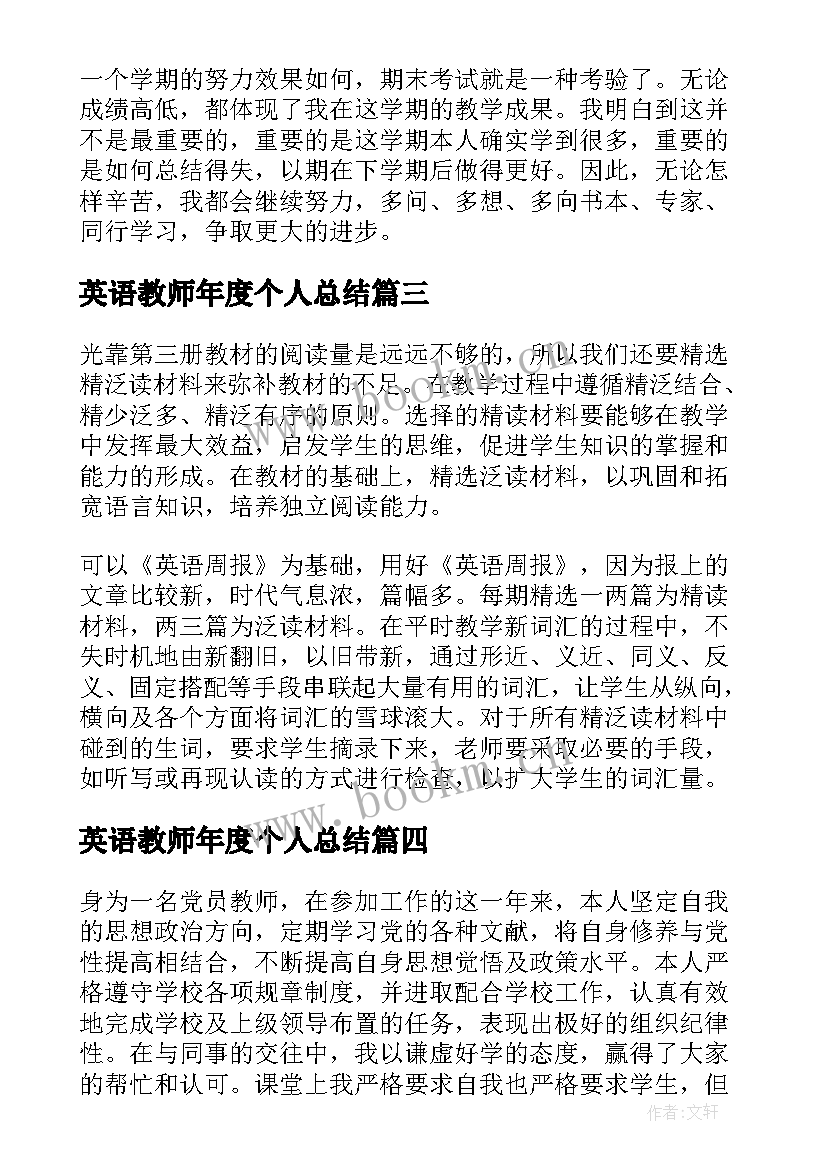 一个学期的努力效果如何，期末考试就是一种考验了。无论成绩高低，都体现了我在这学期的教学成果。我明白到这并不是最重要的，重要的是这学期本人确实学到很多，重要的是如何总结得失，以期在下学期后做得更好。因此，无论怎样辛苦，我都会继续努力，多问、多想、多向书本、专家、同行学习，争取更大的进步。

英语教师年度个人总结篇三

光靠第三册教材的阅读量是远远不够的，所以我们还要精选精泛读材料来弥补教材的不足。在教学过程中遵循精泛结合、精少泛多、精泛有序的原则。选择的精读材料要能够在教学中发挥最大效益，启发学生的思维，促进学生知识的掌握和能力的形成。在教材的基础上，精选泛读材料，以巩固和拓宽语言知识，培养独立阅读能力。

可以《英语周报》为基础，用好《英语周报》，因为报上的文章比较新，时代气息浓，篇幅多。每期精选一两篇为精读材料，两三篇为泛读材料。在平时教学新词汇的过程中，不失时机地由新翻旧，以旧带新，通过形近、义近、同义、反义、固定搭配等手段串联起大量有用的词汇，让学生从纵向，横向及各个方面将词汇的雪球滚大。对于所有精泛读材料中碰到的生词，要求学生摘录下来，老师要采取必要的手段，如听写或再现认读的方式进行检查，以扩大学生的词汇量。

英语教师年度个人总结篇四

身为一名党员教师，在参加工作的这一年来，本人坚定自我的思想政治方向，定期学习党的各种文献，将自身修养与党性提高相结合，不断提高自身思想觉悟及政策水平。本人严格遵守学校各项规章制度，并进取配合学校工作，认真有效地完成学校及上级领导布置的任务，表现出极好的组织纪律性。在与同事的交往中，我以谦虚好学的态度，赢得了大家的帮忙和认可。课堂上我严格要求自我也严格要求学生，但

www.bookm.cn

作者：文轩